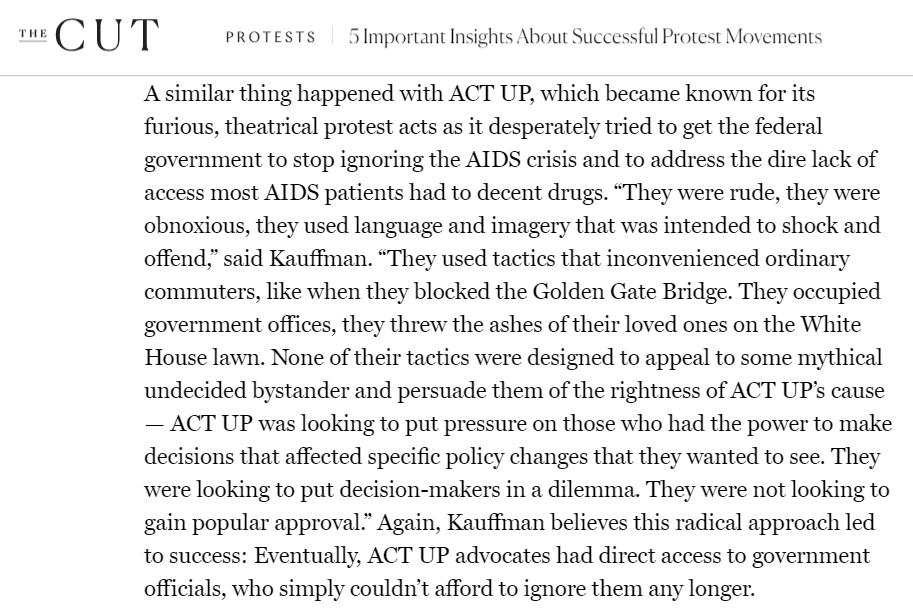 THE CUT PROTESTS | 5 Important Insights About Successful Protest Movements

A similar thing happened with ACT UP, which became known for its furious, theatrical protest acts as it desperately tried to get the federal government to stop ignoring the AIDS crisis and to address the dire lack of access most AIDS patients had to decent drugs. “They were rude, they were obnoxious, they used language and imagery that was intended to shock and offend,” said Kauffman. “They used tactics that inconvenienced ordinary commuters, like when they blocked the Golden Gate Bridge. They occupied government offices, they threw the ashes of their loved ones on the White House lawn. None of their tactics were designed to appeal to some mythical undecided bystander and persuade them of the rightness of ACT UP’s cause — ACT UP was looking to put pressure on those who had the power to make decisions that affected specific policy changes that they wanted to see. They were looking to put decision-makers in a dilemma. They were not looking to gain popular approval.” Again, Kauffman believes this radical approach led to success: Eventually, ACT UP advocates had direct access to government officials, who simply couldn’t afford to ignore them any longer.